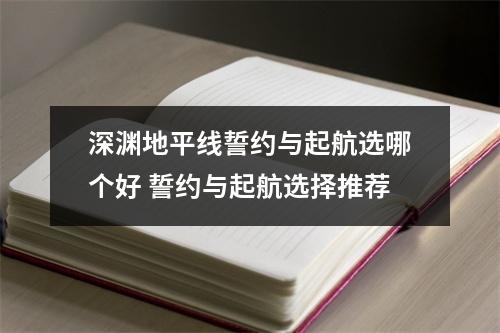 深渊地平线誓约与起航选哪个好 誓约与起航选择推荐